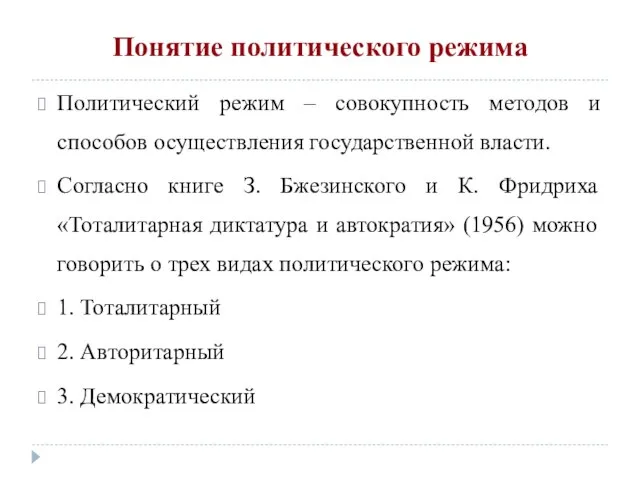 Понятие политического режима

Политический режим – совокупность методов и способов осуществления государственной власти.

Согласно книге З. Бжезинского и К. Фридриха «Тоталитарная диктатура и автократия» (1956) можно говорить о трех видах политического режима:

1. Тоталитарный

2. Авторитарный

3. Демократический